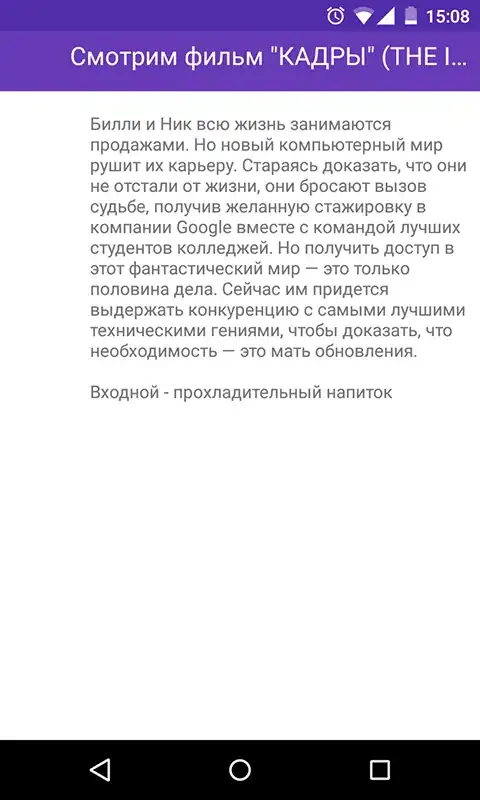 15:08

Смотрим фильм "КАДРЫ" (THE I...

Билли и Ник всю жизнь занимаются продажами. Но новый компьютерный мир рушит их карьеру. Стараясь доказать, что они не отстали от жизни, они бросают вызов судьбе, получив желанную стажировку в компании Google вместе с командой лучших студентов колледжей. Но получить доступ в этот фантастический мир — это только половина дела. Сейчас им придется выдержать конкуренцию с самыми лучшими техническими гениями, чтобы доказать, что необходимость — это мать обновления.

Входной - прохладительный напиток